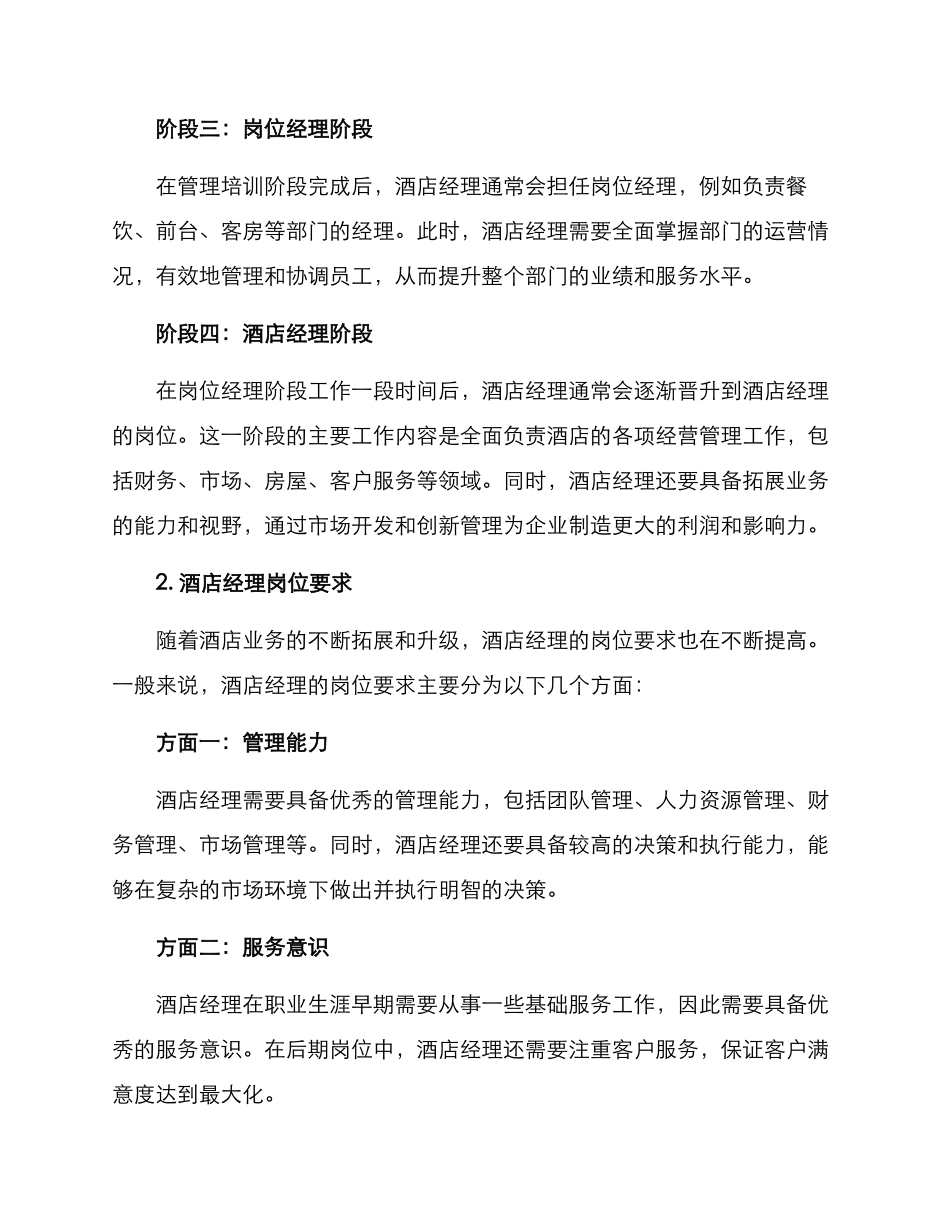 阶段三：岗位经理阶段

在管理培训阶段完成后，酒店经理通常会担任岗位经理，例如负责餐饮、前台、客房等部门的经理。此时，酒店经理需要全面掌握部门的运营情况，有效地管理和协调员工，从而提升整个部门的业绩和服务水平。

阶段四：酒店经理阶段

在岗位经理阶段工作一段时间后，酒店经理通常会逐渐晋升到酒店经理的岗位。这一阶段的主要工作内容是全面负责酒店的各项经营管理工作，包括财务、市场、房屋、客户服务等领域。同时，酒店经理还要具备拓展业务的能力和视野，通过市场开发和创新管理为企业制造更大的利润和影响力。

2. 酒店经理岗位要求

随着酒店业务的不断拓展和升级，酒店经理的岗位要求也在不断提高。一般来说，酒店经理的岗位要求主要分为以下几个方面：

方面一：管理能力

酒店经理需要具备优秀的管理能力，包括团队管理、人力资源管理、财务管理、市场管理等。同时，酒店经理还要具备较高的决策和执行能力，能够在复杂的市场环境下做出并执行明智的决策。

方面二：服务意识

酒店经理在职业生涯早期需要从事一些基础服务工作，因此需要具备优秀的服务意识。在后期岗位中，酒店经理还需要注重客户服务，保证客户满意度达到最大化。